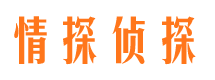 情探侦探